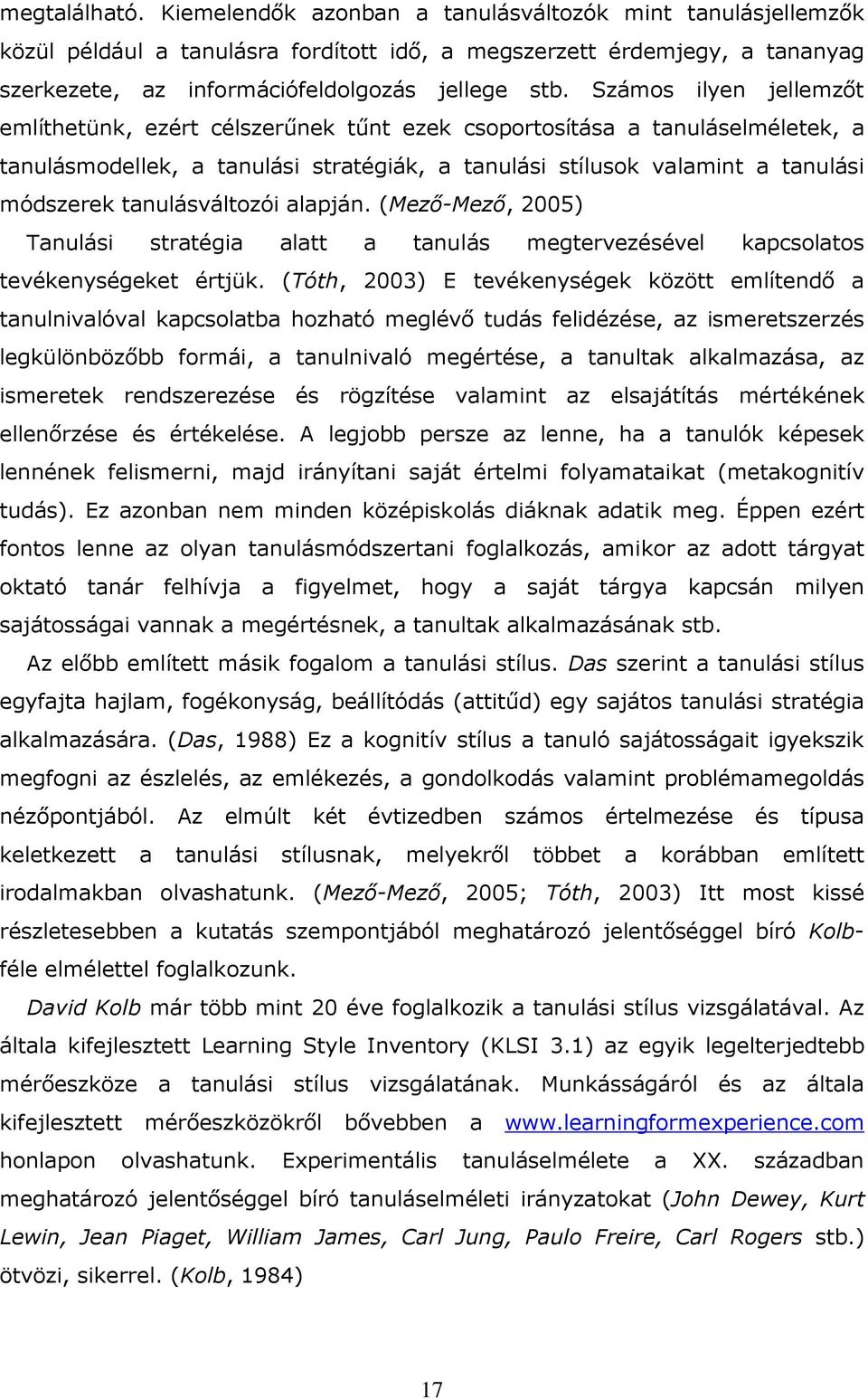 megtalálható. Kiemelendők azonban a tanulásváltozók mint tanulásjellemzők közül például a tanulásra fordított idő, a megszerzett érdemjegy, a tananyag szerkezete, az információfeldolgozás jellege stb. Számos ilyen jellemzőt említhetünk, ezért célszerűnek tűnt ezek csoportosítása a tanuláselméletek, a tanulásmodellek, a tanulási stratégiák, a tanulási stílusok valamint a tanulási módszerek tanulásváltozói alapján. (Mező-Mező, 2005)

Tanulási stratégia alatt a tanulás megtervezésével kapcsolatos tevékenységeket értjük. (Tóth, 2003) E tevékenységek között említendő a tanulnivalóval kapcsolatba hozható meglévő tudás felidézése, az ismeretszerzés legkülönbözőbb formái, a tanulnivaló megértése, a tanultak alkalmazása, az ismeretek rendszerezése és rögzítése valamint az elsajátítás mértékének ellenőrzése és értékelése. A legjobb persze az lenne, ha a tanulók képesek lennének felismerni, majd irányítani saját értelmi folyamataikat (metakognitív tudás). Ez azonban nem minden középiskolás diáknak adatik meg. Éppen ezért fontos lenne az olyan tanulásmódszertani foglalkozás, amikor az adott tárgyat oktató tanár felhívja a figyelmet, hogy a saját tárgya kapcsán milyen sajátosságai vannak a megértésnek, a tanultak alkalmazásának stb.

Az előbb említett másik fogalom a tanulási stílus. Das szerint a tanulási stílus egyfajta hajlam, fogékonyság, beállítódás (attitűd) egy sajátos tanulási stratégia alkalmazására. (Das, 1988) Ez a kognitív stílus a tanuló sajátosságait igyekszik megfogni az észlelés, az emlékezés, a gondolkodás valamint problémamegoldás nézőpontjából. Az elmúlt két évtizedben számos értelmezése és típusa keletkezett a tanulási stílusnak, melyekről többet a korábban említett irodalmakban olvashatunk. (Mező-Mező, 2005; Tóth, 2003) Itt most kissé részletesebben a kutatás szempontjából meghatározó jelentőséggel bíró Kolb-féle elmélettel foglalkozunk.

David Kolb már több mint 20 éve foglalkozik a tanulási stílus vizsgálatával. Az általa kifejlesztett Learning Style Inventory (KLSI 3.1) az egyik legelterjedtebb mérőeszköze a tanulási stílus vizsgálatának. Munkásságáról és az általa kifejlesztett mérőeszközökről bővebben a www.learningformexperience.com honlapon olvashatunk. Experimentális tanuláselmélete a XX. században meghatározó jelentőséggel bíró tanuláselméleti irányzatokat (John Dewey, Kurt Lewin, Jean Piaget, William James, Carl Jung, Paulo Freire, Carl Rogers stb.) ötvözi, sikerrel. (Kolb, 1984)

17